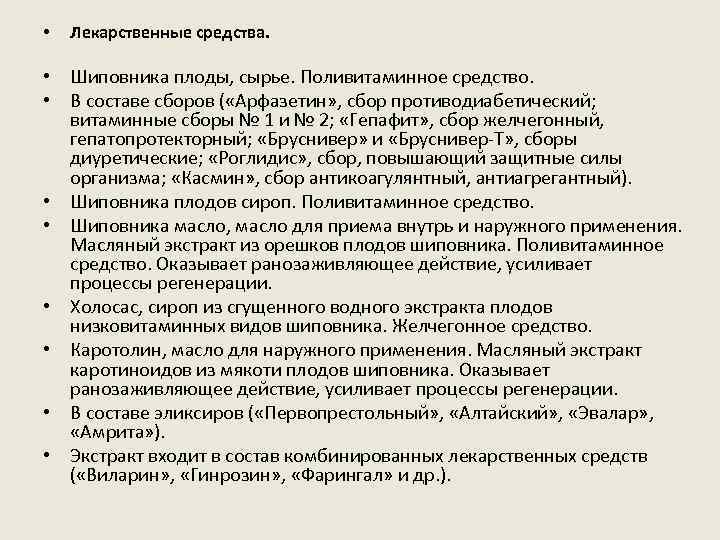 • Лекарственные средства.

• Шиповника плоды, сырье. Поливитаминное средство.

• В составе сборов («Арфазетин», сбор противодиабетический; витаминные сборы № 1 и № 2; «Гепафит», сбор желчегонный, гепатопротекторный; «Бруснивер» и «Бруснивер-Т», сборы диуретические; «Роглидис», сбор, повышающий защитные силы организма; «Касмин», сбор антикоагулянтный, антиагрегантный).

• Шиповника плодов сироп. Поливитаминное средство.

• Шиповника масло, масло для приема внутрь и наружного применения. Масляный экстракт из орешков плодов шиповника. Поливитаминное средство. Оказывает ранозаживляющее действие, усиливает процессы регенерации.

• Холосас, сироп из сгущенного водного экстракта плодов низковитаминных видов шиповника. Желчегонное средство.

• Каротолин, масло для наружного применения. Масляный экстракт каротиноидов из мякоти плодов шиповника. Оказывает ранозаживляющее действие, усиливает процессы регенерации.

• В составе эликсиров («Первопрестольный», «Алтайский», «Эвалар», «Амрита»).

• Экстракт входит в состав комбинированных лекарственных средств («Виларин», «Гинрозин», «Фарингал» и др.).